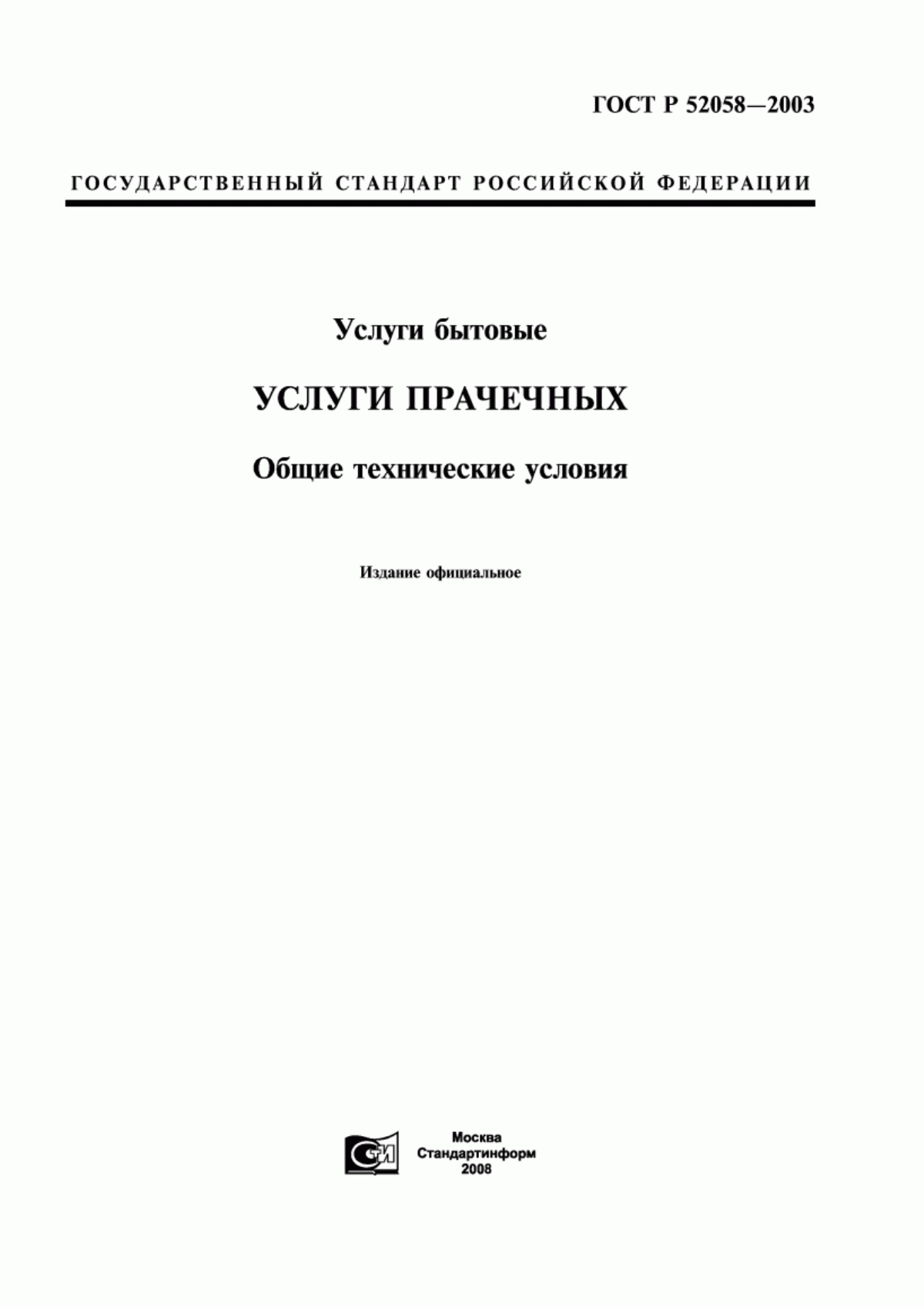 ГОСТ Р 52058—2003

ГОСУДАРСТВЕННЫЙ СТАНДАРТ РОССИЙСКОЙ ФЕДЕРАЦИИ

Услуги бытовые

УСЛУГИ ПРАЧЕЧНЫХ

Общие технические условия

Издание официальное

СТИ

Москва
Стандартинформ
2008